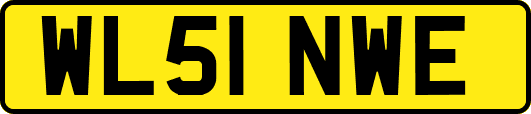 WL51 NWE